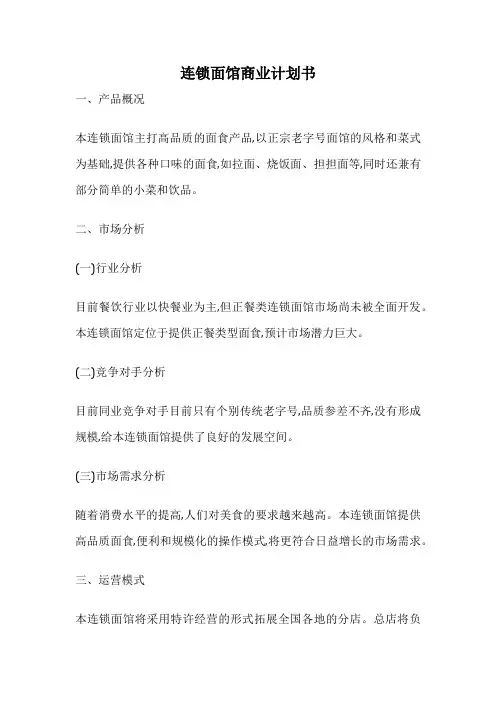 连锁面馆商业计划书

一、产品概况

本连锁面馆主打高品质的面食产品,以正宗老字号面馆的风格和菜式为基础,提供各种口味的面食,如拉面、烧饭面、担担面等,同时还兼有部分简单的小菜和饮品。

二、市场分析

(一)行业分析

目前餐饮行业以快餐业为主,但正餐类连锁面馆市场尚未被全面开发。本连锁面馆定位于提供正餐类型面食,预计市场潜力巨大。

(二)竞争对手分析

目前同业竞争对手目前只有个别传统老字号,品质参差不齐,没有形成规模,给本连锁面馆提供了良好的发展空间。

(三)市场需求分析

随着消费水平的提高,人们对美食的要求越来越高。本连锁面馆提供高品质面食,便利和规模化的操作模式,将更符合日益增长的市场需求。

三、运营模式

本连锁面馆将采用特许经营的形式拓展全国各地的分店。总店将负